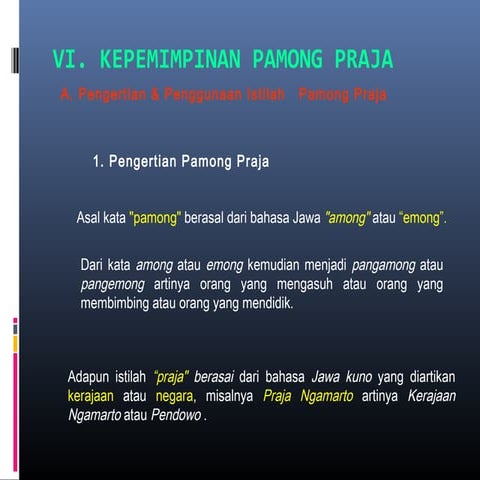 VI. KEPEMIMPINAN PAMONG PRAJA

A. Pengertian & Penggunaan Istilah Pamong Praja

1. Pengertian Pamong Praja

Asal kata "pamong" berasal dari bahasa Jawa "among" atau "emong".

Dari kata among atau emong kemudian menjadi pangamong atau pangemong artinya orang yang mengasuh atau orang yang membimbing atau orang yang mendidik.

Adapun istilah "praja" berasai dari bahasa Jawa kuno yang diartikan kerajaan atau negara, misalnya Praja Ngamarto artinya Kerajaan Ngamarto atau Pendowo .